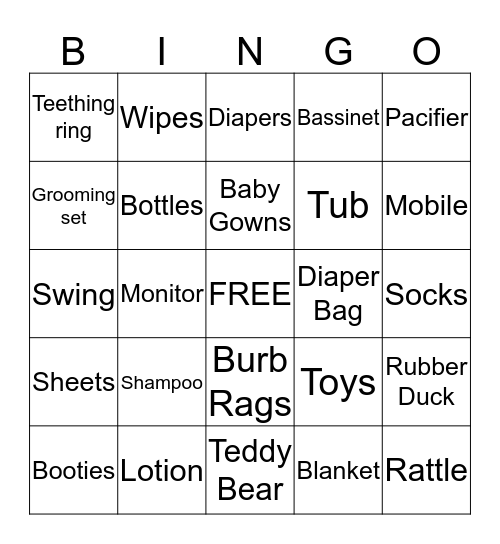 | B | I | N | G | O |
|---|---|---|---|---|
| Teething ring | Wipes | Diapers | Bassinet | Pacifier |
| Grooming set | Bottles | Baby Gowns | Tub | Mobile |
| Swing | Monitor | FREE | Diaper Bag | Socks |
| Sheets | Shampoo | Burb Rags | Toys | Rubber Duck |
| Booties | Lotion | Teddy Bear | Blanket | Rattle |